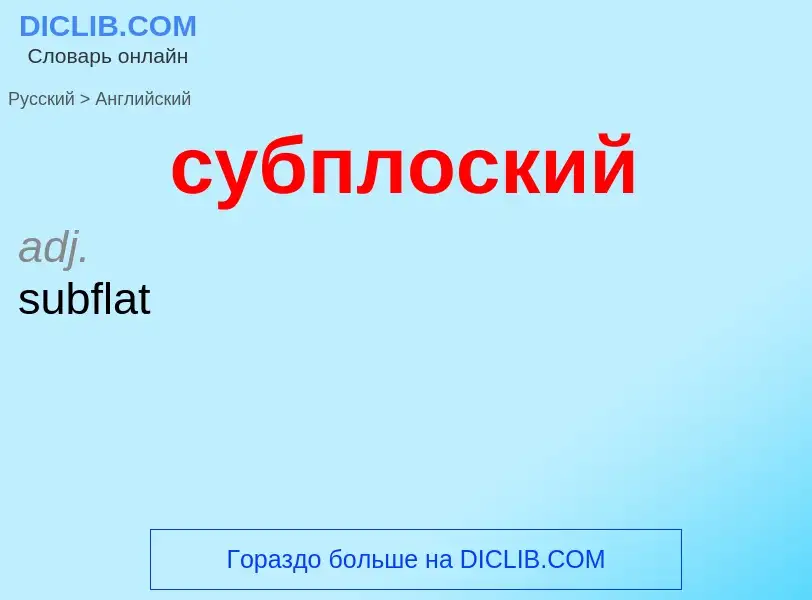 DICLIB.COM
Словарь онлайн

Русский > Английский

субплоский

adj.
subflat

Гораздо больше на DICLIB.COM